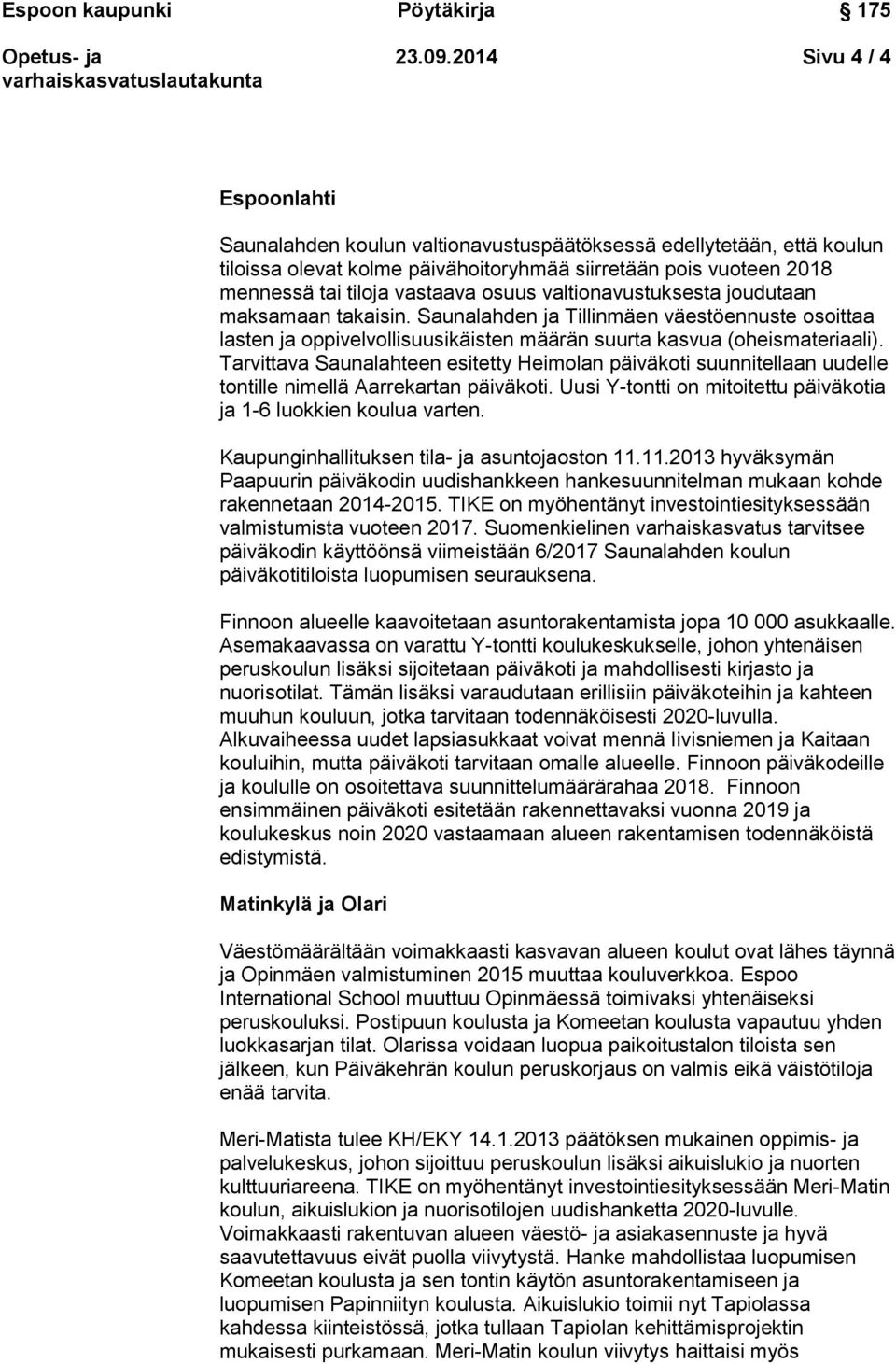 Espoon kaupunki Pöytäkirja 175

Opetus- ja varhaiskasvatuslautakunta 23.09.2014 Sivu 4 / 4

Espoonlahti

Saunalahden koulun valtionavustuspäätöksessä edellytetään, että koulun tiloissa olevat kolme päivähoitoryhmää siirretään pois vuoteen 2018 mennessä tai tiloja vastaava osuus valtionavustuksesta joudutaan maksamaan takaisin. Saunalahden ja Tillinmäen väestöennuste osoittaa lasten ja oppivelvollisuusikäisten määrän suurta kasvua (oheismateriaali). Tarvittava Saunalahteen esitetty Heimolan päiväkoti suunnitellaan uudelle tontille nimellä Aarrekartan päiväkoti. Uusi Y-tontti on mitoitettu päiväkotia ja 1-6 luokkien koulua varten.

Kaupunginhallituksen tila- ja asuntojaoston 11.11.2013 hyväksymän Paapuurin päiväkodin uudishankkeen hankesuunnitelman mukaan kohde rakennetaan 2014-2015. TIKE on myöhentänyt investointiesityksessään valmistumista vuoteen 2017. Suomenkielinen varhaiskasvatus tarvitsee päiväkodin käyttöönsä viimeistään 6/2017 Saunalahden koulun päiväkotitiloista luopumisen seurauksena.

Finnoon alueelle kaavoitetaan asuntorakentamista jopa 10 000 asukkaalle. Asemakaavassa on varattu Y-tontti koulukeskukselle, johon yhtenäisen peruskoulun lisäksi sijoitetaan päiväkoti ja mahdollisesti kirjasto ja nuorisotilat. Tämän lisäksi varaudutaan erillisiin päiväkoteihin ja kahteen muuhun kouluun, jotka tarvitaan todennäköisesti 2020-luvulla. Alkuvaiheessa uudet lapsiasukkaat voivat mennä Iivisniemen ja Kaitaan kouluihin, mutta päiväkoti tarvitaan omalle alueelle. Finnoon päiväkodeille ja koululle on osoitettava suunnittelumäärärahaa 2018. Finnoon ensimmäinen päiväkoti esitetään rakennettavaksi vuonna 2019 ja koulukeskus noin 2020 vastaamaan alueen rakentamisen todennäköistä edistymistä.

Matinkylä ja Olari

Väestömäärältään voimakkaasti kasvavan alueen koulut ovat lähes täynnä ja Opinmäen valmistuminen 2015 muuttaa kouluverkkoa. Espoo International School muuttuu Opinmäessä toimivaksi yhtenäiseksi peruskouluksi. Postipuun koulusta ja Komeetan koulusta vapautuu yhden luokkasarjan tilat. Olarissa voidaan luopua paikoitustalon tiloista sen jälkeen, kun Päiväkehrän koulun peruskorjaus on valmis eikä väistötiloja enää tarvita.

Meri-Matista tulee KH/EKY 14.1.2013 päätöksen mukainen oppimis- ja palvelukeskus, johon sijoittuu peruskoulun lisäksi aikuislukio ja nuorten kulttuuriareena. TIKE on myöhentänyt investointiesityksessään Meri-Matin koulun, aikuislukion ja nuorisotilojen uudishanketta 2020-luvulle. Voimakkaasti rakentuvan alueen väestö- ja asiakasennuste ja hyvä saavutettavuus eivät puolla viivytystä. Hanke mahdollistaa luopumisen Komeetan koulusta ja sen tontin käytön asuntorakentamiseen ja luopumisen Papinniityn koulusta. Aikuislukio toimii nyt Tapiolassa kahdessa kiinteistössä, jotka tullaan Tapiolan kehittämisprojektin mukaisesti purkamaan. Meri-Matin koulun viivytys haittaisi myös